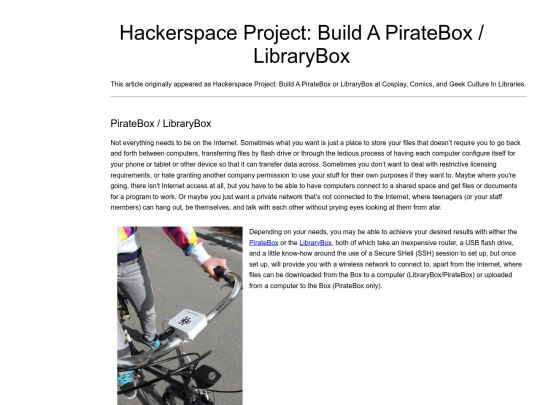 Hackerspace Project: Build A PirateBox / LibraryBox

This article originally appeared as Hackerspace Project: Build A PirateBox or LibraryBox at Cosplay, Comics, and Geek Culture In Libraries.

PirateBox / LibraryBox

Not everything needs to be on the Internet. Sometimes what you want is just a place to store your files that doesn't require you to go back and forth between computers, transferring files by flash drive or through the tedious process of having each computer configure itself for your phone or tablet or other device so that it can transfer data across. Sometimes you don't want to deal with restrictive licensing requirements, or hate granting another company permission to use your stuff for their own purposes if they want to. Maybe where you're going, there isn't Internet access at all, but you have to be able to have computers connect to a shared space and get files or documents for a program to work. Or maybe you just want a private network that's not connected to the Internet, where teenagers (or your staff members) can hang out, be themselves, and talk with each other without prying eyes looking at them from afar.

Depending on your needs, you may be able to achieve your desired results with either the PirateBox or the LibraryBox, both of which take an inexpensive router, a USB flash drive, and a little know-how around the use of a Secure SHell (SSH) session to set up, but once set up, will provide you with a wireless network to connect to, apart from the Internet, where files can be downloaded from the Box to a computer (LibraryBox/PirateBox) or uploaded from a computer to the Box (PirateBox only).